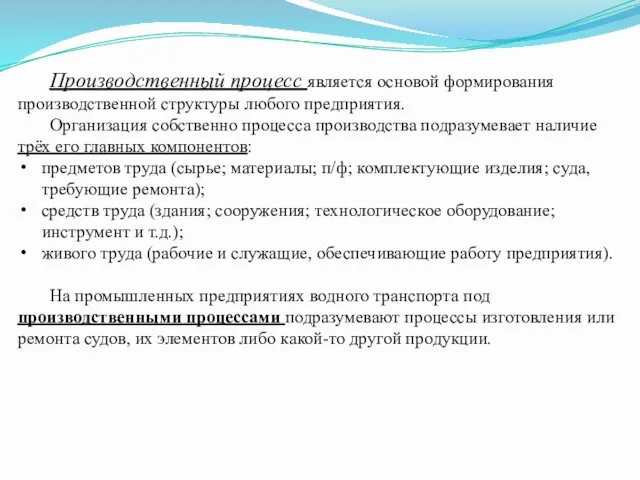 Производственный процесс является основой формирования производственной структуры любого предприятия.

Организация собственно процесса производства подразумевает наличие трёх его главных компонентов:

• предметов труда (сырье; материалы; п/ф; комплектующие изделия; суда, требующие ремонта);
• средств труда (здания; сооружения; технологическое оборудование; инструмент и т.д.);
• живого труда (рабочие и служащие, обеспечивающие работу предприятия).

На промышленных предприятиях водного транспорта под производственными процессами подразумевают процессы изготовления или ремонта судов, их элементов либо какой-то другой продукции.